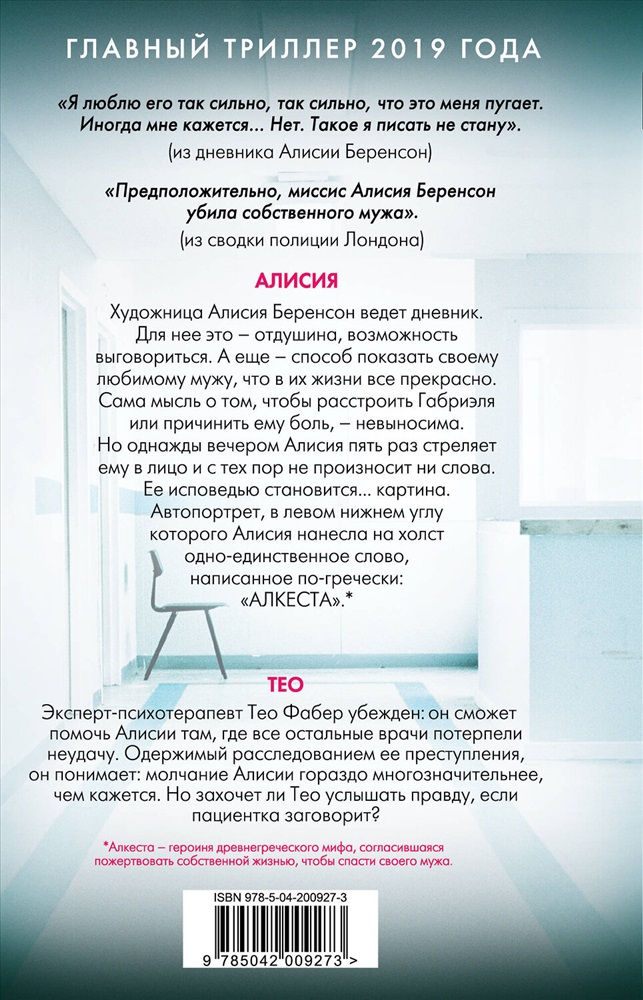 ГЛАВНЫЙ ТРИЛЛЕР 2019 ГОДА

«Я люблю его так сильно, так сильно, что это меня пугает. Иногда мне кажется… Нет. Такое я писать не стану».
(из дневника Алисии Беренсон)

«Предположительно, миссис Алисия Беренсон убила собственного мужа».
(из сводки полиции Лондона)

АЛИСИЯ

Художница Алисия Беренсон ведет дневник. Для нее это – отдушина, возможность выговориться. А еще – способ показать своему любимому мужу, что в их жизни все прекрасно. Сама мысль о том, чтобы расстроить Габриэля или причинить ему боль, – невыносима. Но однажды вечером Алисия пять раз стреляет ему в лицо и с тех пор не произносит ни слова. Ее исповедью становится… картина. Автопортрет, в левом нижнем углу которого Алисия нанесла на холст одно-единственное слово, написанное по-гречески: «АЛКЕСТА».*

ТЕО

Эксперт-психотерапевт Тео Фабер убежден: он сможет помочь Алисии там, где все остальные врачи потерпели неудачу. Одержимый расследованием ее преступления, он понимает: молчание Алисии гораздо многозначительнее, чем кажется. Но захочет ли Тео услышать правду, если пациентка заговорит?

*Алкеста – героиня древнегреческого мифа, согласившаяся пожертвовать собственной жизнью, чтобы спасти своего мужа.

ISBN 978-5-04-200927-3

9 785042 009273 >